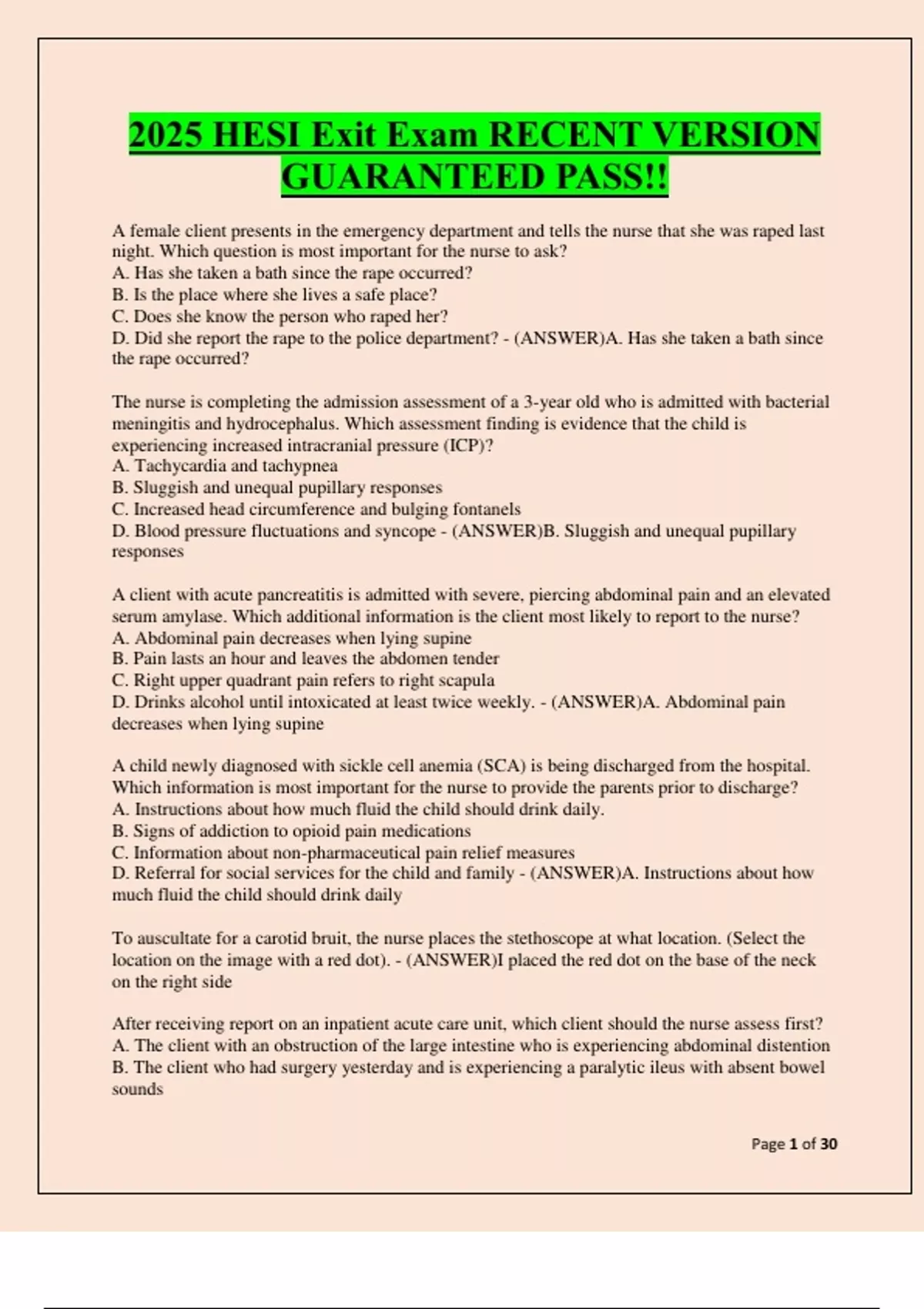 2025 HESI Exit Exam RECENT VERSION GUARANTEED PASS!!

A female client presents in the emergency department and tells the nurse that she was raped last night. Which question is most important for the nurse to ask?
A. Has she taken a bath since the rape occurred?
B. Is the place where she lives a safe place?
C. Does she know the person who raped her?
D. Did she report the rape to the police department? - (ANSWER)A. Has she taken a bath since the rape occurred?

The nurse is completing the admission assessment of a 3-year old who is admitted with bacterial meningitis and hydrocephalus. Which assessment finding is evidence that the child is experiencing increased intracranial pressure (ICP)?
A. Tachycardia and tachypnea
B. Sluggish and unequal pupillary responses
C. Increased head circumference and bulging fontanels
D. Blood pressure fluctuations and syncope - (ANSWER)B. Sluggish and unequal pupillary responses

A client with acute pancreatitis is admitted with severe, piercing abdominal pain and an elevated serum amylase. Which additional information is the client most likely to report to the nurse?
A. Abdominal pain decreases when lying supine
B. Pain lasts an hour and leaves the abdomen tender
C. Right upper quadrant pain refers to right scapula
D. Drinks alcohol until intoxicated at least twice weekly. - (ANSWER)A. Abdominal pain decreases when lying supine

A child newly diagnosed with sickle cell anemia (SCA) is being discharged from the hospital. Which information is most important for the nurse to provide the parents prior to discharge?
A. Instructions about how much fluid the child should drink daily.
B. Signs of addiction to opioid pain medications
C. Information about non-pharmaceutical pain relief measures
D. Referral for social services for the child and family - (ANSWER)A. Instructions about how much fluid the child should drink daily

To auscultate for a carotid bruit, the nurse places the stethoscope at what location. (Select the location on the image with a red dot). - (ANSWER)I placed the red dot on the base of the neck on the right side

After receiving report on an inpatient acute care unit, which client should the nurse assess first?
A. The client with an obstruction of the large intestine who is experiencing abdominal distention
B. The client who had surgery yesterday and is experiencing a paralytic ileus with absent bowel sounds

Page 1 of 30